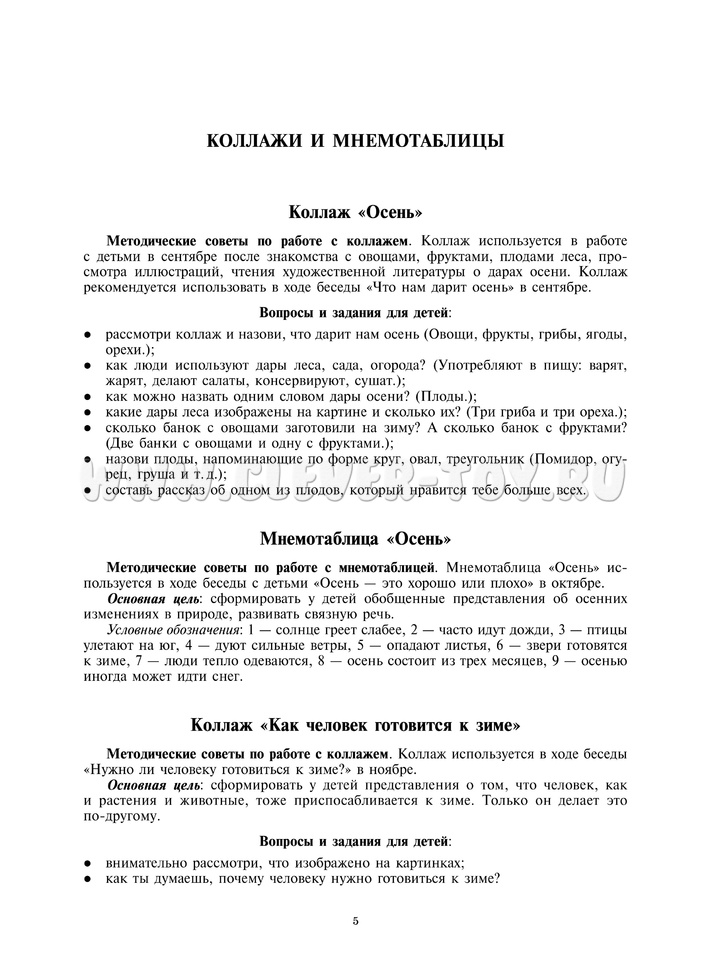 КОЛЛАЖИ И МНЕМОТАБЛИЦЫ

Коллаж «Осень»

Методические советы по работе с коллажем. Коллаж используется в работе с детьми в сентябре после знакомства с овощами, фруктами, плодами леса, просмотра иллюстраций, чтения художественной литературы о дарах осени. Коллаж рекомендуется использовать в ходе беседы «Что нам дарит осень» в сентябре.

Вопросы и задания для детей:

● рассмотри коллаж и назови, что дарит нам осень (Овощи, фрукты, грибы, ягоды, орехи.);
● как люди используют дары леса, сада, огорода? (Употребляют в пищу: варят, жарят, делают салаты, консервируют, сушат.);
● как можно назвать одним словом дары осени? (Плоды.);
● какие дары леса изображены на картине и сколько их? (Три гриба и три ореха.);
● сколько банок с овощами заготовили на зиму? А сколько банок с фруктами? (Две банки с овощами и одну с фруктами.);
● назови плоды, напоминающие по форме круг, овал, треугольник (Помидор, огурец, груша и т. д.);
● составь рассказ об одном из плодов, который нравится тебе больше всех.

WWW.CLEVER-TOY.RU

Мнемотаблица «Осень»

Методические советы по работе с мнемотаблицей. Мнемотаблица «Осень» используется в ходе беседы с детьми «Осень — это хорошо или плохо» в октябре.
Основная цель: сформировать у детей обобщенные представления об осенних изменениях в природе, развивать связную речь.
Условные обозначения: 1 — солнце греет слабее, 2 — часто идут дожди, 3 — птицы улетают на юг, 4 — дуют сильные ветры, 5 — опадают листья, 6 — звери готовятся к зиме, 7 — люди тепло одеваются, 8 — осень состоит из трех месяцев, 9 — осенью иногда может идти снег.

Коллаж «Как человек готовится к зиме»

Методические советы по работе с коллажем. Коллаж используется в ходе беседы «Нужно ли человеку готовиться к зиме?» в ноябре.
Основная цель: сформировать у детей представления о том, что человек, как и растения и животные, тоже приспосабливается к зиме. Только он делает это по-другому.

Вопросы и задания для детей:

● внимательно рассмотри, что изображено на картинках;
● как ты думаешь, почему человеку нужно готовиться к зиме?

5